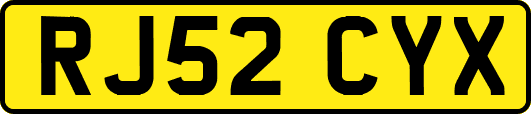 RJ52 CYX